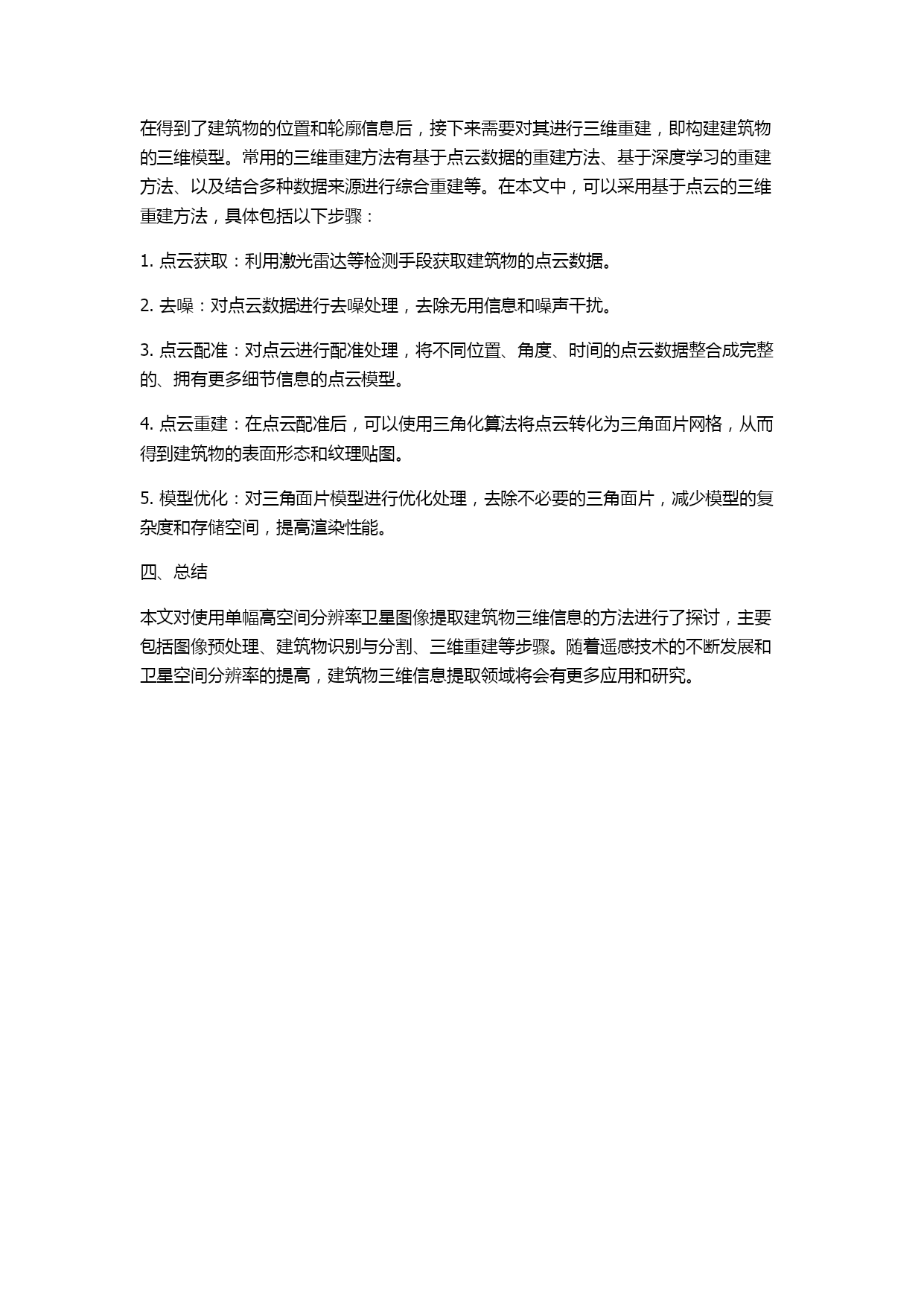 在得到了建筑物的位置和轮廓信息后，接下来需要对其进行三维重建，即构建建筑物的三维模型。常用的三维重建方法有基于点云数据的重建方法、基于深度学习的重建方法、以及结合多种数据来源进行综合重建等。在本文中，可以采用基于点云的三维重建方法，具体包括以下步骤：

1. 点云获取：利用激光雷达等检测手段获取建筑物的点云数据。

2. 去噪：对点云数据进行去噪处理，去除无用信息和噪声干扰。

3. 点云配准：对点云进行配准处理，将不同位置、角度、时间的点云数据整合成完整的、拥有更多细节信息的点云模型。

4. 点云重建：在点云配准后，可以使用三角化算法将点云转化为三角面片网格，从而得到建筑物的表面形态和纹理贴图。

5. 模型优化：对三角面片模型进行优化处理，去除不必要的三角面片，减少模型的复杂度和存储空间，提高渲染性能。

四、总结

本文对使用单幅高空间分辨率卫星图像提取建筑物三维信息的方法进行了探讨，主要包括图像预处理、建筑物识别与分割、三维重建等步骤。随着遥感技术的不断发展和卫星空间分辨率的提高，建筑物三维信息提取领域将会有更多应用和研究。